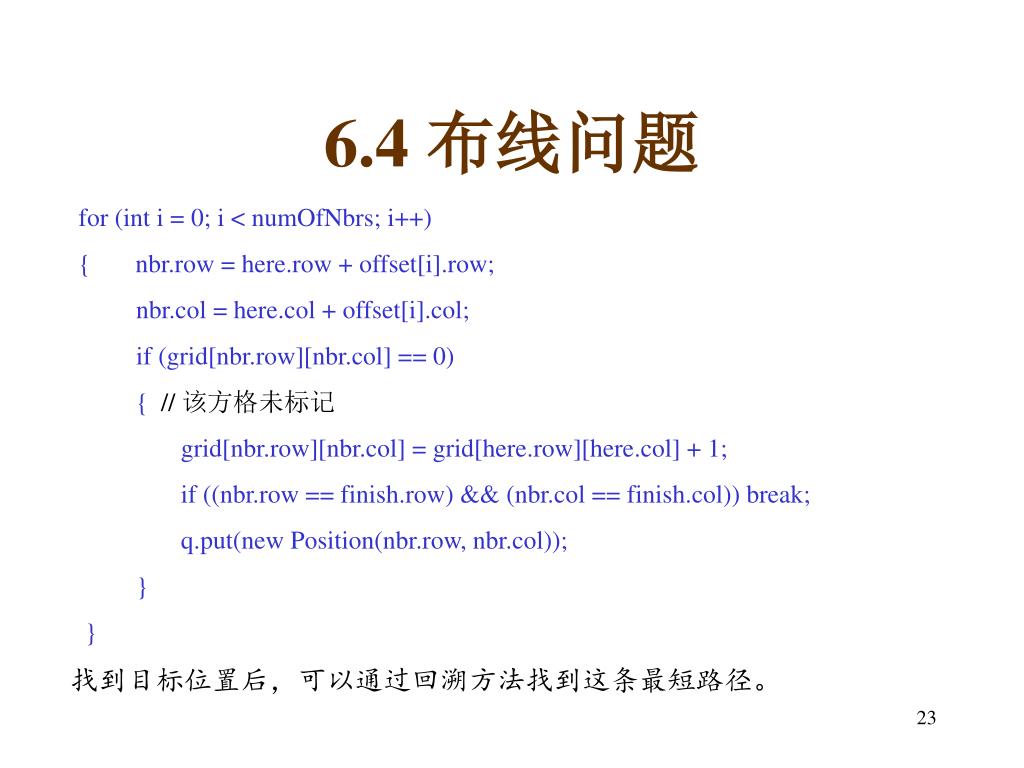 6.4 布线问题

for (int i = 0; i < numOfNbrs; i++)
{ nbr.row = here.row + offset[i].row;
nbr.col = here.col + offset[i].col;
if (grid[nbr.row][nbr.col] == 0)
{ // 该方格未标记
grid[nbr.row][nbr.col] = grid[here.row][here.col] + 1;
if ((nbr.row == finish.row) && (nbr.col == finish.col)) break;
q.put(new Position(nbr.row, nbr.col));
}
}

找到目标位置后，可以通过回溯方法找到这条最短路径。

23